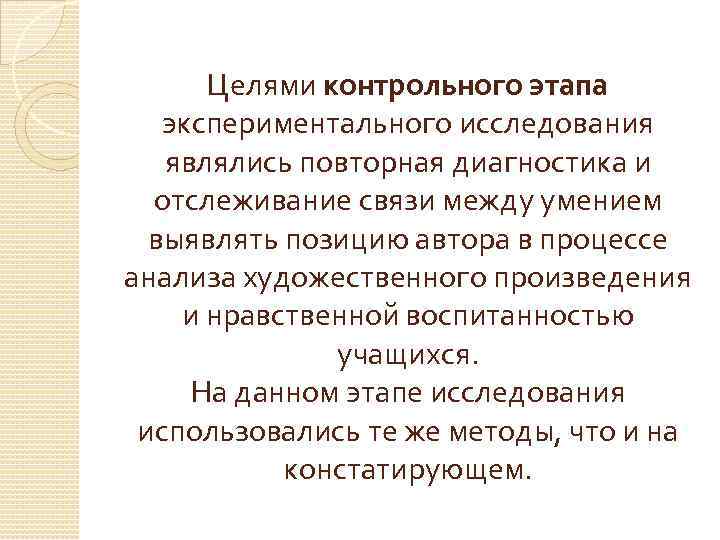 Целями контрольного этапа экспериментального исследования являлись повторная диагностика и отслеживание связи между умением выявлять позицию автора в процессе анализа художественного произведения и нравственной воспитанностью учащихся.
На данном этапе исследования использовались те же методы, что и на констатирующем.